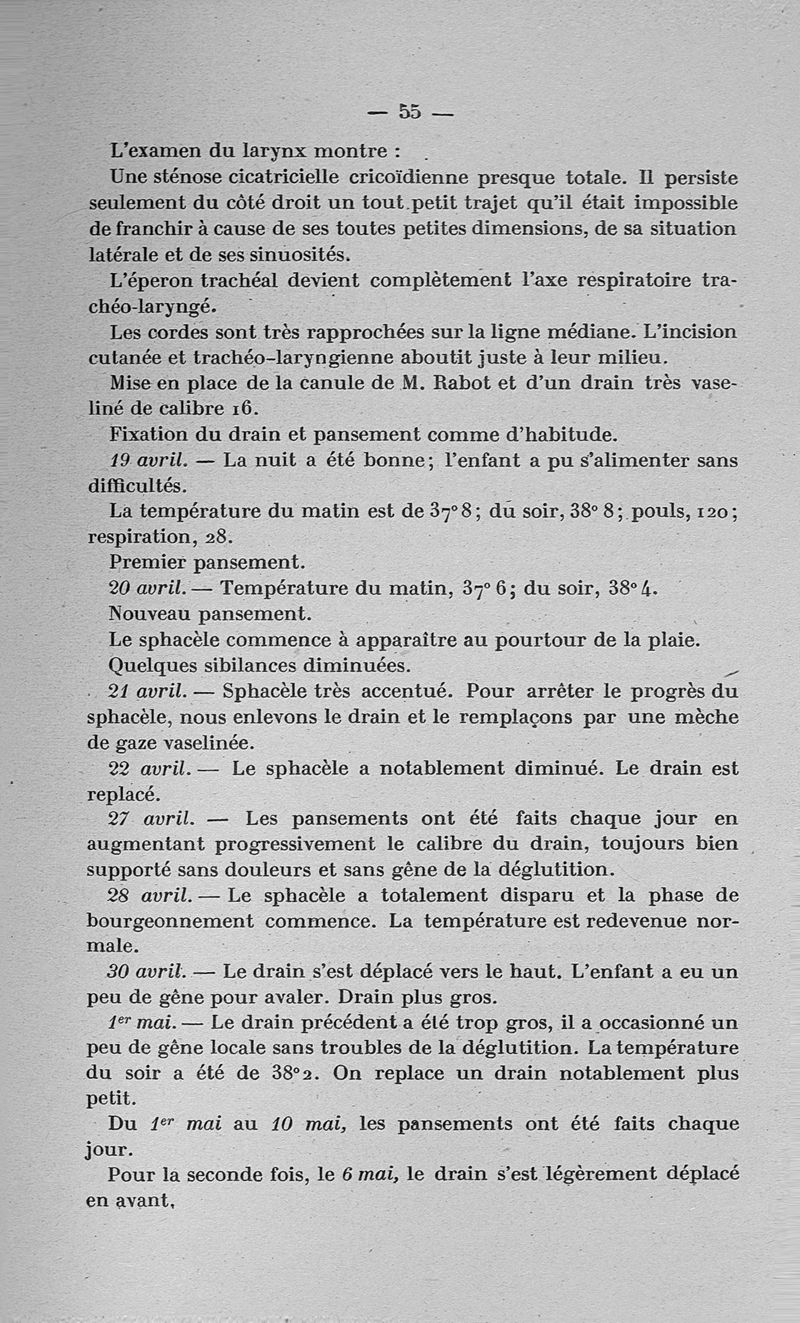 — 55 —

L'examen du larynx montre :

Une sténose cicatricielle cricoïdienne presque totale. Il persiste seulement du côté droit un tout petit trajet qu'il était impossible de franchir à cause de ses toutes petites dimensions, de sa situation latérale et de ses sinuosités.

L'éperon trachéal devient complètement l'axe respiratoire trachéo-laryngé.

Les cordes sont très rapprochées sur la ligne médiane. L'incision cutanée et trachéo-laryngienne aboutit juste à leur milieu.

Mise en place de la canule de M. Rabot et d'un drain très vaseliné de calibre 16.

Fixation du drain et pansement comme d'habitude.

19 avril. — La nuit a été bonne; l'enfant a pu s'alimenter sans difficultés.

La température du matin est de 37° 8; du soir, 38° 8; pouls, 120; respiration, 28.

Premier pansement.

20 avril. — Température du matin, 37° 6; du soir, 38° 4.

Nouveau pansement.

Le sphacèle commence à apparaître au pourtour de la plaie.

Quelques sibilances diminuées.

21 avril. — Sphacèle très accentué. Pour arrêter le progrès du sphacèle, nous enlevons le drain et le remplaçons par une mèche de gaze vaselinée.

22 avril. — Le sphacèle a notablement diminué. Le drain est replacé.

27 avril. — Les pansements ont été faits chaque jour en augmentant progressivement le calibre du drain, toujours bien supporté sans douleurs et sans gêne de la déglutition.

28 avril. — Le sphacèle a totalement disparu et la phase de bourgeonnement commence. La température est redevenue normale.

30 avril. — Le drain s'est déplacé vers le haut. L'enfant a eu un peu de gêne pour avaler. Drain plus gros.

1er mai. — Le drain précédent a été trop gros, il a occasionné un peu de gêne locale sans troubles de la déglutition. La température du soir a été de 38°2. On replace un drain notablement plus petit.

Du 1er mai au 10 mai, les pansements ont été faits chaque jour.

Pour la seconde fois, le 6 mai, le drain s'est légèrement déplacé en avant,